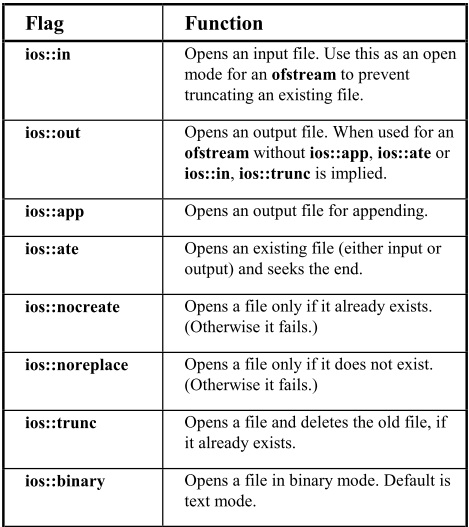 | Flag | Function |
|---|---|
| ios::in | Opens an input file. Use this as an open mode for an ofstream to prevent truncating an existing file. |
| ios::out | Opens an output file. When used for an ofstream without ios::app, ios::ate or ios::in, ios::trunc is implied. |
| ios::app | Opens an output file for appending. |
| ios::ate | Opens an existing file (either input or output) and seeks the end. |
| ios::nocreate | Opens a file only if it already exists. (Otherwise it fails.) |
| ios::noreplace | Opens a file only if it does not exist. (Otherwise it fails.) |
| ios::trunc | Opens a file and deletes the old file, if it already exists. |
| ios::binary | Opens a file in binary mode. Default is text mode. |